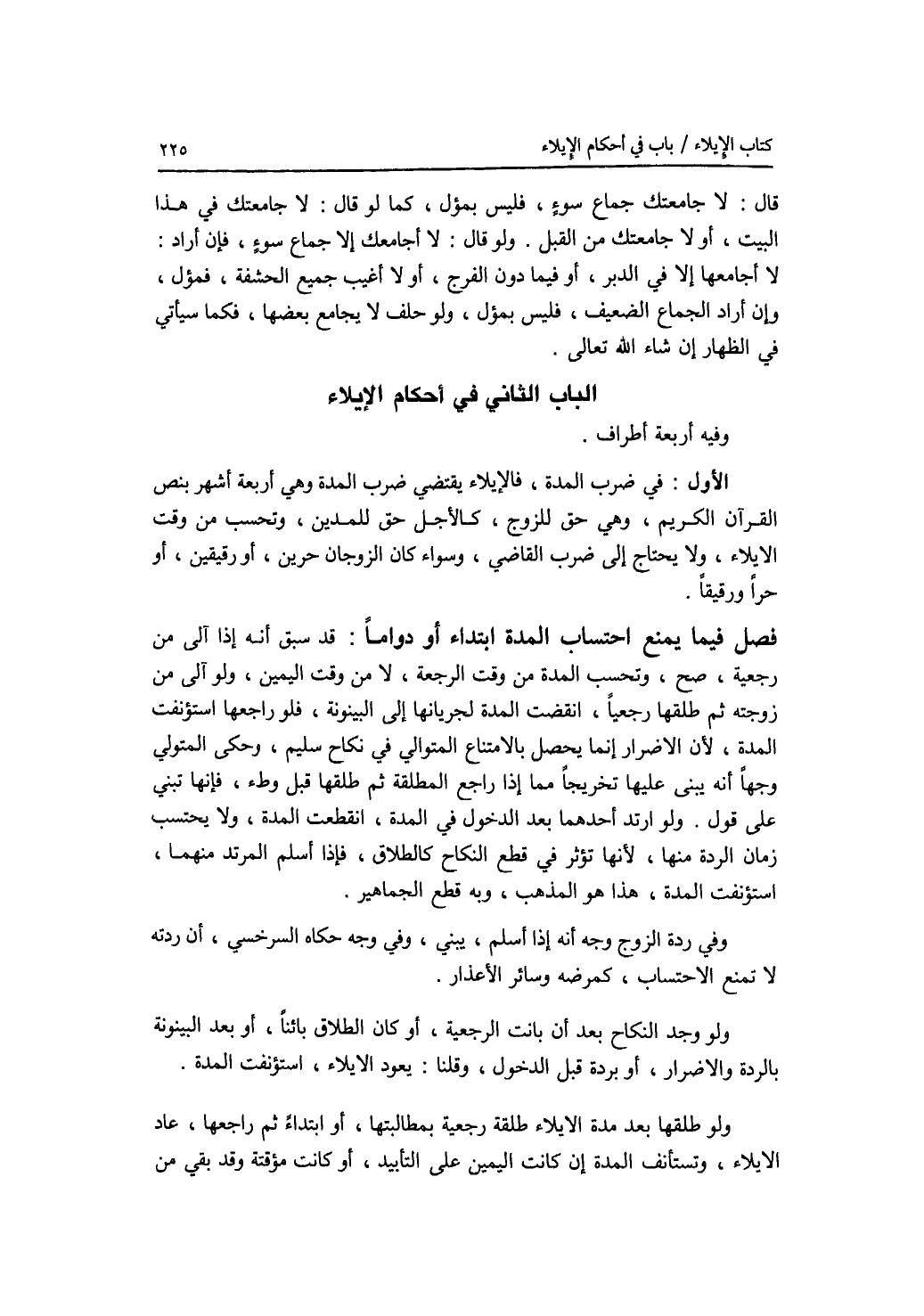 كتاب الإيلاء / باب في أحكام الإيلاء ٢٢٥

قال : لا جامعتك جماع سوءٍ ، فليس بمؤل ، كما لو قال : لا جامعتك في هذا البيت ، أو لا جامعتك من القبل . ولو قال : لا أجامعك إلا جماع سوءٍ ، فإن أراد : لا أجامعها إلا في الدبر ، أو فيما دون الفرج ، أو لا أغيب جميع الحشفة ، فمؤل ، وإن أراد الجماع الضعيف ، فليس بمؤل ، ولو حلف لا يجامع بعضها ، فكما سيأتي في الظهار إن شاء الله تعالى .

الباب الثاني في أحكام الإيلاء

وفيه أربعة أطراف .

الأول : في ضرب المدة ، فالإيلاء يقتضي ضرب المدة وهي أربعة أشهر بنص القرآن الكريم ، وهي حق للزوج ، كالأجل حق للمدين ، وتحسب من وقت الايلاء ، ولا يحتاج إلى ضرب القاضي ، وسواء كان الزوجان حرين ، أو رقيقين ، أو حراً ورقيقاً .

فصل فيما يمنع احتساب المدة ابتداء أو دواماً : قد سبق أنه إذا آلى من رجعية ، صح ، وتحسب المدة من وقت الرجعة ، لا من وقت اليمين ، ولو آلى من زوجته ثم طلقها رجعياً ، انقضت المدة لجريانها إلى البينونة ، فلو راجعها استؤنفت المدة ، لأن الاضرار إنما يحصل بالامتناع المتوالي في نكاح سليم ، وحكى المتولي وجهاً أنه يبنى عليها تخريجاً مما إذا راجع المطلقة ثم طلقها قبل وطء ، فإنها تبني على قول . ولو ارتد أحدهما بعد الدخول في المدة ، انقطعت المدة ، ولا يحتسب زمان الردة منها ، لأنها تؤثر في قطع النكاح كالطلاق ، فإذا أسلم المرتد منهما ، استؤنفت المدة ، هذا هو المذهب ، وبه قطع الجماهير .

وفي ردة الزوج وجه أنه إذا أسلم ، يبني ، وفي وجه حكاه السرخسي ، أن ردته لا تمنع الاحتساب ، كمرضه وسائر الأعذار .

ولو وجد النكاح بعد أن بانت الرجعية ، أو كان الطلاق بائناً ، أو بعد البينونة بالردة والاضرار ، أو بردة قبل الدخول ، وقلنا : يعود الايلاء ، استؤنفت المدة .

ولو طلقها بعد مدة الايلاء طلقة رجعية بمطالبتها ، أو ابتداءً ثم راجعها ، عاد الايلاء ، وتستأنف المدة إن كانت اليمين على التأبيد ، أو كانت مؤقتة وقد بقي من